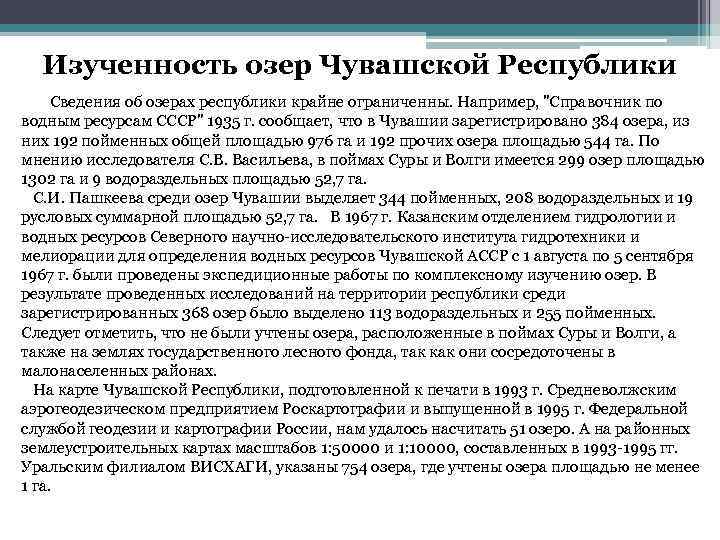 Изученность озер Чувашской Республики

Сведения об озерах республики крайне ограниченны. Например, "Справочник по водным ресурсам СССР" 1935 г. сообщает, что в Чувашии зарегистрировано 384 озера, из них 192 пойменных общей площадью 976 га и 192 прочих озера площадью 544 га. По мнению исследователя С.В. Васильева, в поймах Суры и Волги имеется 299 озер площадью 1302 га и 9 водораздельных площадью 52,7 га.

С.И. Пашкеева среди озер Чувашии выделяет 344 пойменных, 208 водораздельных и 19 русловых суммарной площадью 52,7 га. В 1967 г. Казанским отделением гидрологии и водных ресурсов Северного научно-исследовательского института гидротехники и мелиорации для определения водных ресурсов Чувашской АССР с 1 августа по 5 сентября 1967 г. были проведены экспедиционные работы по комплексному изучению озер. В результате проведенных исследований на территории республики среди зарегистрированных 368 озер было выделено 113 водораздельных и 255 пойменных. Следует отметить, что не были учтены озера, расположенные в поймах Суры и Волги, а также на землях государственного лесного фонда, так как они сосредоточены в малонаселенных районах.

На карте Чувашской Республики, подготовленной к печати в 1993 г. Средневолжским аэрогеодезическом предприятием Роскартографии и выпущенной в 1995 г. Федеральной службой геодезии и картографии России, нам удалось насчитать 51 озеро. А на районных землеустроительных картах масштабов 1:50000 и 1:10000, составленных в 1993-1995 гг. Уральским филиалом ВИСХАГИ, указаны 754 озера, где учтены озера площадью не менее 1 га.